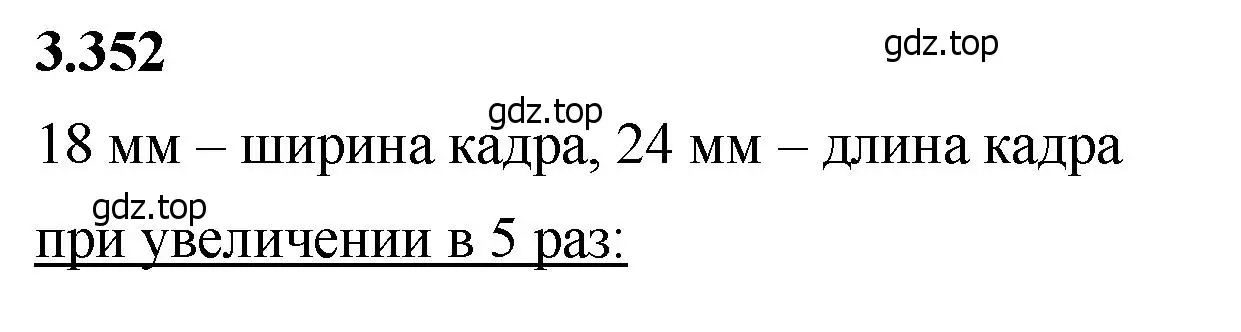 3.352

gdz.top

gdz.top

18 мм – ширина кадра, 24 мм – длина кадра

gdz.top

при увеличении в 5 раз: